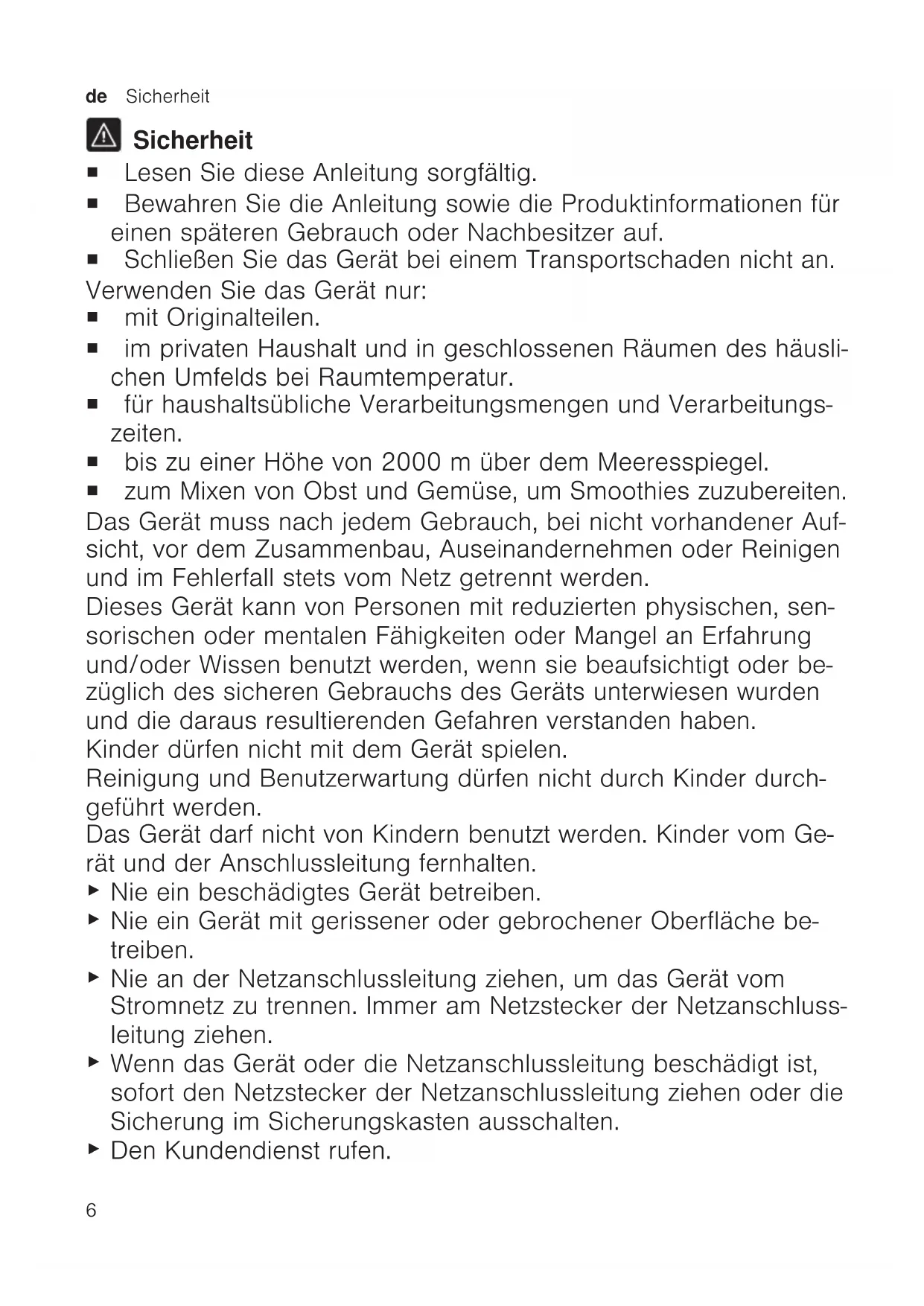 de Sicherheit

Sicherheit

■ Lesen Sie diese Anleitung sorgfältig.
■ Bewahren Sie die Anleitung sowie die Produktinformationen für einen späteren Gebrauch oder Nachbesitzer auf.
■ Schließen Sie das Gerät bei einem Transportschaden nicht an.
Verwenden Sie das Gerät nur:
■ mit Originalteilen.
■ im privaten Haushalt und in geschlossenen Räumen des häuslichen Umfelds bei Raumtemperatur.
■ für haushaltsübliche Verarbeitungsmengen und Verarbeitungszeiten.
■ bis zu einer Höhe von 2000 m über dem Meeresspiegel.
■ zum Mixen von Obst und Gemüse, um Smoothies zuzubereiten.
Das Gerät muss nach jedem Gebrauch, bei nicht vorhandener Aufsicht, vor dem Zusammenbau, Auseinandernehmen oder Reinigen und im Fehlerfall stets vom Netz getrennt werden.
Dieses Gerät kann von Personen mit reduzierten physischen, sensorischen oder mentalen Fähigkeiten oder Mangel an Erfahrung und/oder Wissen benutzt werden, wenn sie beaufsichtigt oder bezüglich des sicheren Gebrauchs des Geräts unterwiesen wurden und die daraus resultierenden Gefahren verstanden haben.
Kinder dürfen nicht mit dem Gerät spielen.
Reinigung und Benutzerwartung dürfen nicht durch Kinder durchgeführt werden.
Das Gerät darf nicht von Kindern benutzt werden. Kinder vom Gerät und der Anschlussleitung fernhalten.
▶ Nie ein beschädigtes Gerät betreiben.
▶ Nie ein Gerät mit gerissener oder gebrochener Oberfläche betreiben.
▶ Nie an der Netzanschlussleitung ziehen, um das Gerät vom Stromnetz zu trennen. Immer am Netzstecker der Netzanschlussleitung ziehen.
▶ Wenn das Gerät oder die Netzanschlussleitung beschädigt ist, sofort den Netzstecker der Netzanschlussleitung ziehen oder die Sicherung im Sicherungskasten ausschalten.
▶ Den Kundendienst rufen.

6